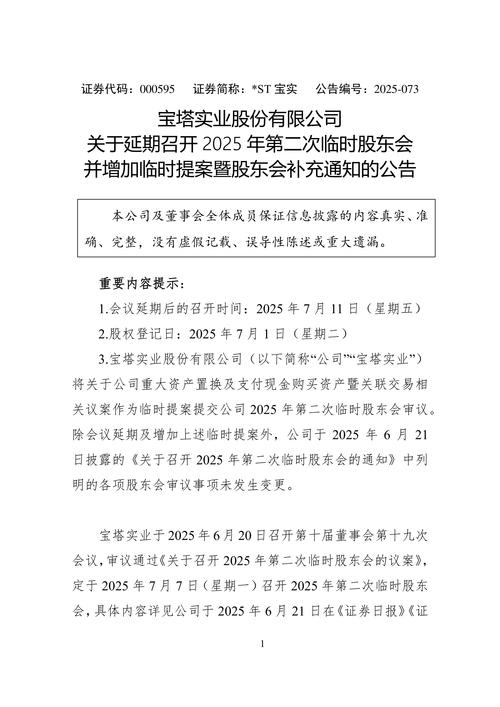 证券代码：000595　证券简称：*ST 宝实　公告编号：2025-073

宝塔实业股份有限公司
关于延期召开 2025 年第二次临时股东会
并增加临时提案暨股东会补充通知的公告

本公司及董事会全体成员保证信息披露的内容真实、准确、完整，没有虚假记载、误导性陈述或重大遗漏。

重要内容提示：

1.会议延期后的召开时间：2025 年 7 月 11 日（星期五）

2.股权登记日：2025 年 7 月 1 日（星期二）

3.宝塔实业股份有限公司（以下简称“公司”“宝塔实业”）将关于公司重大资产置换及支付现金购买资产暨关联交易相关议案作为临时提案提交公司 2025 年第二次临时股东会审议。除会议延期及增加上述临时提案外，公司于 2025 年 6 月 21 日披露的《关于召开 2025 年第二次临时股东会的通知》中列明的各项股东会审议事项未发生变更。

宝塔实业于 2025 年 6 月 20 日召开第十届董事会第十九次会议，审议通过《关于召开 2025 年第二次临时股东会的议案》，定于 2025 年 7 月 7 日（星期一）召开 2025 年第二次临时股东会，具体内容详见公司于 2025 年 6 月 21 日在《证券日报》《证

1